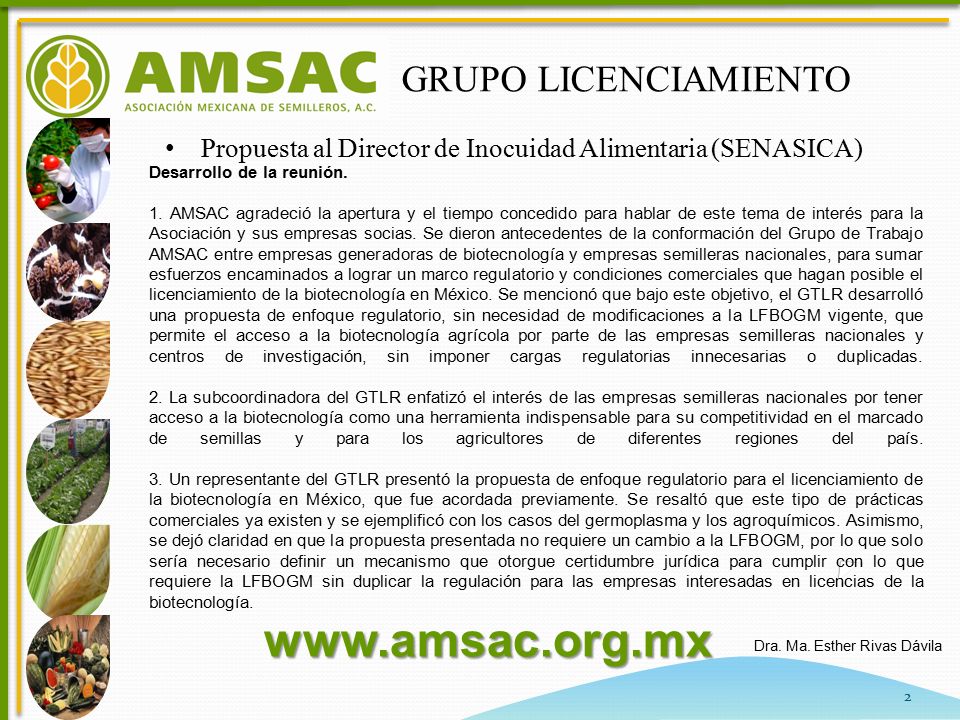 AMSAC
ASOCIACIÓN MEXICANA DE SEMILLEROS, A.C.

GRUPO LICENCIAMIENTO

• Propuesta al Director de Inocuidad Alimentaria (SENASICA)

Desarrollo de la reunión.

1. AMSAC agradeció la apertura y el tiempo concedido para hablar de este tema de interés para la Asociación y sus empresas socias. Se dieron antecedentes de la conformación del Grupo de Trabajo AMSAC entre empresas generadoras de biotecnología y empresas semilleras nacionales, para sumar esfuerzos encaminados a lograr un marco regulatorio y condiciones comerciales que hagan posible el licenciamiento de la biotecnología en México. Se mencionó que bajo este objetivo, el GTLR desarrolló una propuesta de enfoque regulatorio, sin necesidad de modificaciones a la LFBOGM vigente, que permite el acceso a la biotecnología agrícola por parte de las empresas semilleras nacionales y centros de investigación, sin imponer cargas regulatorias innecesarias o duplicadas.

2. La subcoordinadora del GTLR enfatizó el interés de las empresas semilleras nacionales por tener acceso a la biotecnología como una herramienta indispensable para su competitividad en el marcado de semillas y para los agricultores de diferentes regiones del país.

3. Un representante del GTLR presentó la propuesta de enfoque regulatorio para el licenciamiento de la biotecnología en México, que fue acordada previamente. Se resaltó que este tipo de prácticas comerciales ya existen y se ejemplificó con los casos del germoplasma y los agroquímicos. Asimismo, se dejó claridad en que la propuesta presentada no requiere un cambio a la LFBOGM, por lo que solo sería necesario definir un mecanismo que otorgue certidumbre jurídica para cumplir con lo que requiere la LFBOGM sin duplicar la regulación para las empresas interesadas en licencias de la biotecnología.

www.amsac.org.mx

Dra. Ma. Esther Rivas Dávila

2